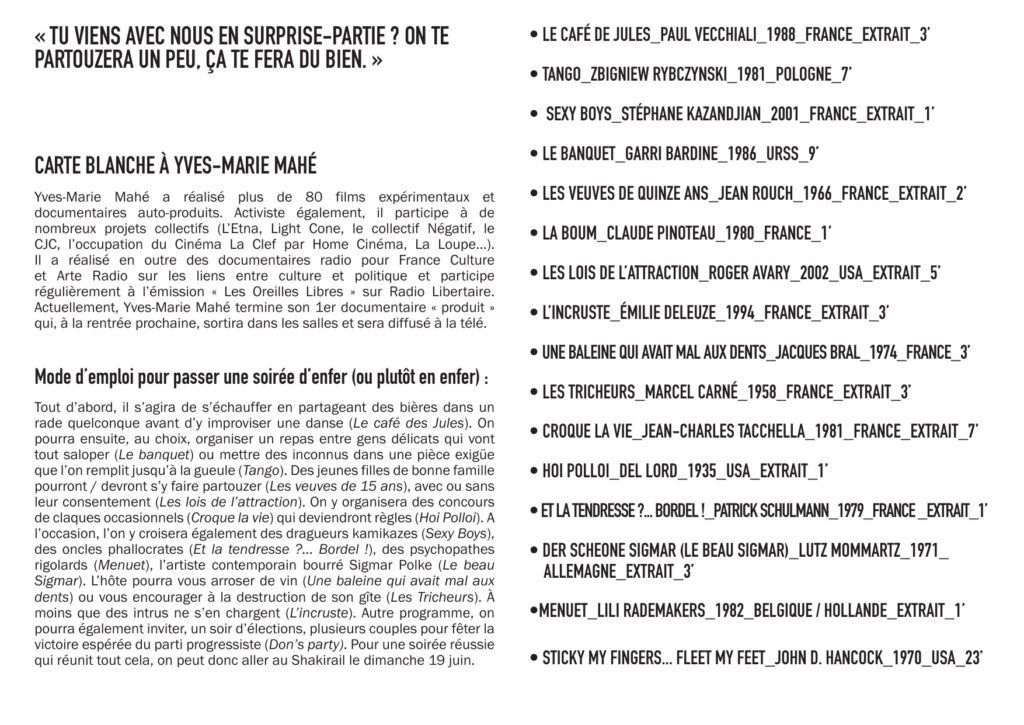 « TU VIENS AVEC NOUS EN SURPRISE-PARTIE ? ON TE PARTOUZERA UN PEU, ÇA TE FERA DU BIEN. »

CARTE BLANCHE À YVES-MARIE MAHÉ

Yves-Marie Mahé a réalisé plus de 80 films expérimentaux et documentaires auto-produits. Activiste également, il participe à de nombreux projets collectifs (L'Etna, Light Cone, le collectif Négatif, le CJC, l'occupation du Cinéma La Clef par Home Cinéma, La Loupe...). Il a réalisé en outre des documentaires radio pour France Culture et Arte Radio sur les liens entre culture et politique et participe régulièrement à l'émission « Les Oreilles Libres » sur Radio Libertaire. Actuellement, Yves-Marie Mahé termine son 1er documentaire « produit » qui, à la rentrée prochaine, sortira dans les salles et sera diffusé à la télé.

Mode d'emploi pour passer une soirée d'enfer (ou plutôt en enfer) :

Tout d'abord, il s'agira de s'échauffer en partageant des bières dans un rade quelconque avant d'y improviser une danse (Le café des Jules). On pourra ensuite, au choix, organiser un repas entre gens délicats qui vont tout saloper (Le banquet) ou mettre des inconnus dans une pièce exigüe que l'on remplit jusqu'à la gueule (Tango). Des jeunes filles de bonne famille pourront / devront s'y faire partouzer (Les veuves de 15 ans), avec ou sans leur consentement (Les lois de l'attraction). On y organisera des concours de claques occasionnels (Croque la vie) qui deviendront règles (Hoi Polloi). A l'occasion, l'on y croisera également des dragueurs kamikazes (Sexy Boys), des oncles phallocrates (Et la tendresse ?... Bordel !), des psychopathes rigolards (Menuet), l'artiste contemporain bourré Sigmar Polke (Le beau Sigmar). L'hôte pourra vous arroser de vin (Une baleine qui avait mal aux dents) ou vous encourager à la destruction de son gîte (Les Tricheurs). À moins que des intrus ne s'en chargent (L'incruste). Autre programme, on pourra également inviter, un soir d'élections, plusieurs couples pour fêter la victoire espérée du parti progressiste (Don's party). Pour une soirée réussie qui réunit tout cela, on peut donc aller au Shakirail le dimanche 19 juin.

• LE CAFÉ DE JULES_PAUL VECCHIALI_1988_FRANCE_EXTRAIT_3'
• TANGO_ZBIGNIEW RYBCZYNSKI_1981_POLOGNE_7'
• SEXY BOYS_STÉPHANE KAZANDJIAN_2001_FRANCE_EXTRAIT_1'
• LE BANQUET_GARRI BARDINE_1986_URSS_9'
• LES VEUVES DE QUINZE ANS_JEAN ROUCH_1966_FRANCE_EXTRAIT_2'
• LA BOUM_CLAUDE PINOTEAU_1980_FRANCE_1'
• LES LOIS DE L'ATTRACTION_ROGER AVARY_2002_USA_EXTRAIT_5'
• L'INCRUSTE_ÉMILIE DELEUZE_1994_FRANCE_EXTRAIT_3'
• UNE BALEINE QUI AVAIT MAL AUX DENTS_JACQUES BRAL_1974_FRANCE_3'
• LES TRICHEURS_MARCEL CARNÉ_1958_FRANCE_EXTRAIT_3'
• CROQUE LA VIE_JEAN-CHARLES TACCHELLA_1981_FRANCE_EXTRAIT_7'
• HOI POLLOI_DEL LORD_1935_USA_EXTRAIT_1'
• ET LA TENDRESSE ?... BORDEL !_PATRICK SCHULMANN_1979_FRANCE_EXTRAIT_1'
• DER SCHEONE SIGMAR (LE BEAU SIGMAR)_LUTZ MOMMARTZ_1971_ALLEMAGNE_EXTRAIT_3'
•MENUET_LILI RADEMAKERS_1982_BELGIQUE / HOLLANDE_EXTRAIT_1'
• STICKY MY FINGERS... FLEET MY FEET_JOHN D. HANCOCK_1970_USA_23'